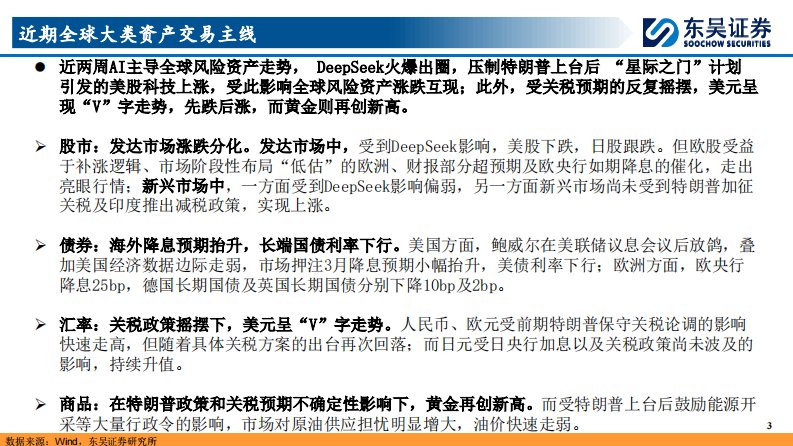 近期全球大类资产交易主线

东吴证券
SOOCHOW SECURITIES

• 近两周AI主导全球风险资产走势，DeepSeek火爆出圈，压制特朗普上台后“星际之门”计划引发的美股科技上涨，受此影响全球风险资产涨跌互现；此外，受关税预期的反复摇摆，美元呈现“V”字走势，先跌后涨，而黄金则再创新高。

➢ 股市：发达市场涨跌分化。发达市场中，受到DeepSeek影响，美股下跌，日股跟跌。但欧股受益于补涨逻辑、市场阶段性布局“低估”的欧洲、财报部分超预期及欧央行如期降息的催化，走出亮眼行情；新兴市场中，一方面受到DeepSeek影响偏弱，另一方面新兴市场尚未受到特朗普加征关税及印度推出减税政策，实现上涨。

➢ 债券：海外降息预期抬升，长端国债利率下行。美国方面，鲍威尔在美联储议息会议后放鸽，叠加美国经济数据边际走弱，市场押注3月降息预期小幅抬升，美债利率下行；欧洲方面，欧央行降息25bp，德国长期国债及英国长期国债分别下降10bp及2bp。

➢ 汇率：关税政策摇摆下，美元呈“V”字走势。人民币、欧元受前期特朗普保守关税论调的影响快速走高，但随着具体关税方案的出台再次回落；而日元受日央行加息以及关税政策尚未波及的影响，持续升值。

➢ 商品：在特朗普政策和关税预期不确定性影响下，黄金再创新高。而受特朗普上台后鼓励能源开采等大量行政令的影响，市场对原油供应担忧明显增大，油价快速走弱。

数据来源：Wind，东吴证券研究所

3